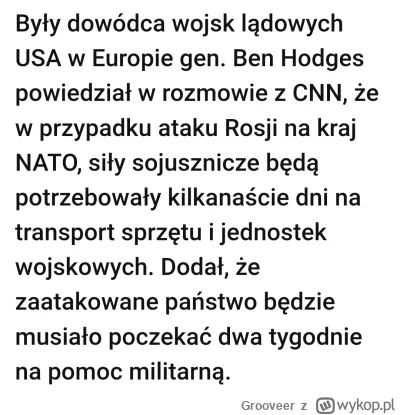 Były dowódca wojsk lądowych USA w Europie gen. Ben Hodges powiedział w rozmowie z CNN, że w przypadku ataku Rosji na kraj NATO, siły sojusznicze będą potrzebowały kilkanaście dni na transport sprzętu i jednostek wojskowych. Dodał, że zaatakowane państwo będzie musiało poczekać dwa tygodnie na pomoc militarną.

Grooveer z wykop.pl